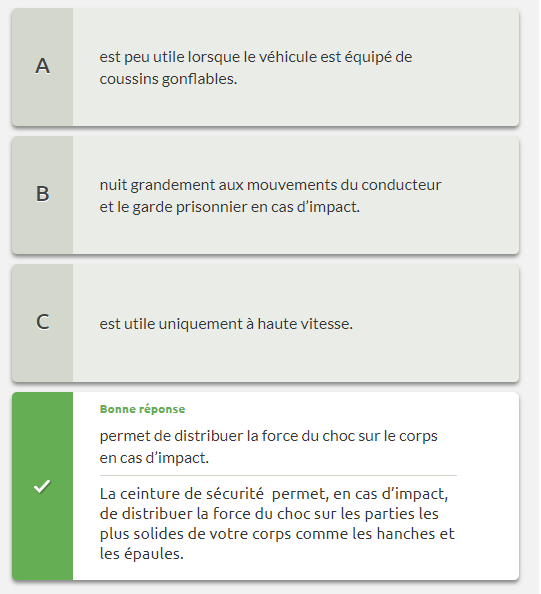 A

est peu utile lorsque le véhicule est équipé de coussins gonflables.

B

nuit grandement aux mouvements du conducteur et le garde prisonnier en cas d’impact.

C

est utile uniquement à haute vitesse.

Bonne réponse

permet de distribuer la force du choc sur le corps en cas d’impact.

La ceinture de sécurité permet, en cas d’impact, de distribuer la force du choc sur les parties les plus solides de votre corps comme les hanches et les épaules.